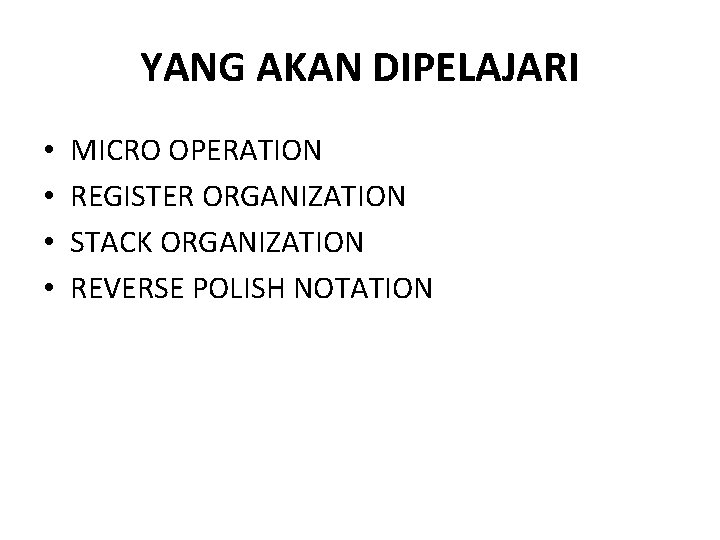 YANG AKAN DIPELAJARI

• MICRO OPERATION
• REGISTER ORGANIZATION
• STACK ORGANIZATION
• REVERSE POLISH NOTATION